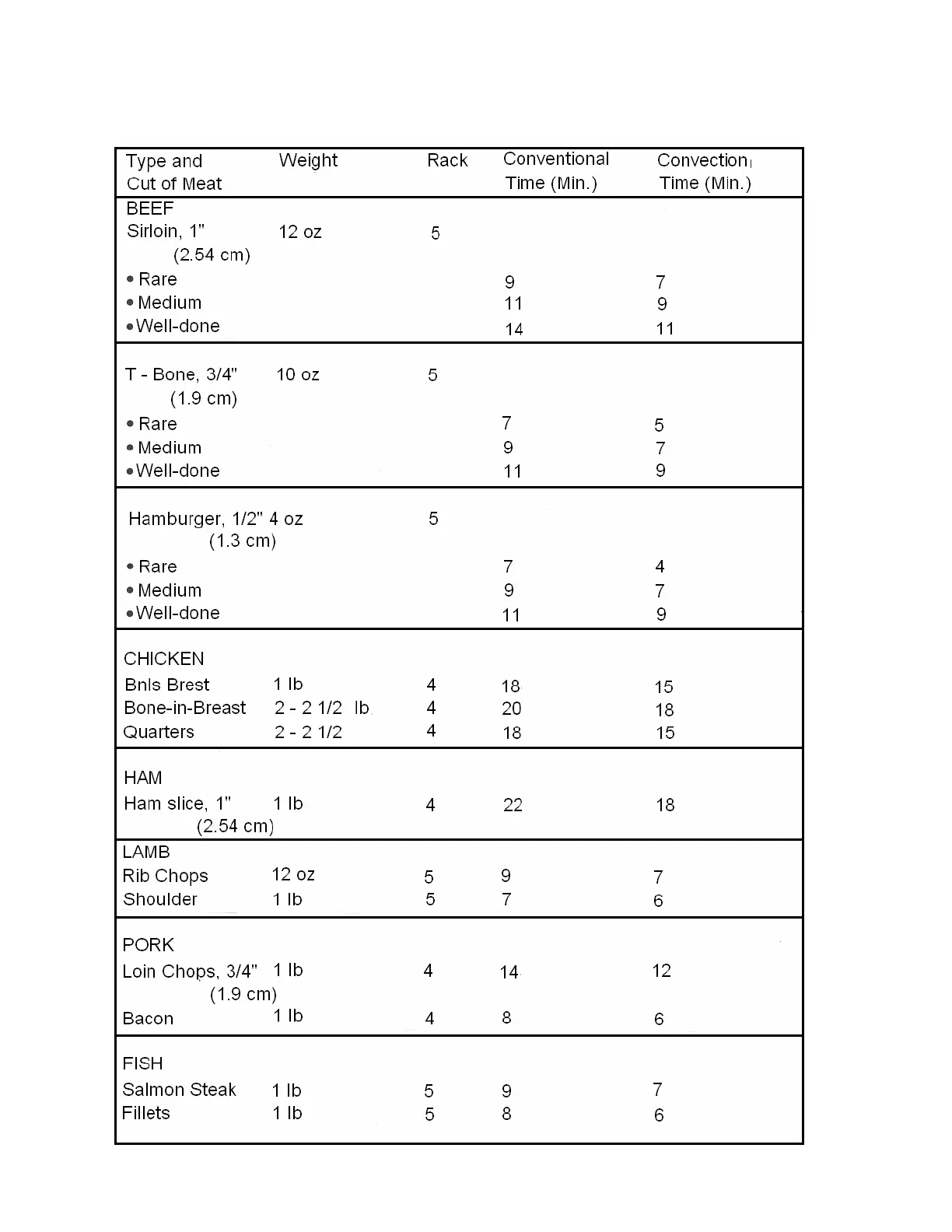 | Type and Cut of Meat | Weight | Rack | Conventional Time (Min.) | Convection Time (Min.) |
|---|---|---|---|---|
| BEEF | | | | |
| Sirloin, 1" (2.54 cm) | 12 oz | 5 | | |
| • Rare | | | 9 | 7 |
| • Medium | | | 11 | 9 |
| • Well-done | | | 14 | 11 |
| T - Bone, 3/4" (1.9 cm) | 10 oz | 5 | | |
| • Rare | | | 7 | 5 |
| • Medium | | | 9 | 7 |
| • Well-done | | | 11 | 9 |
| Hamburger, 1/2" (1.3 cm) | 4 oz | 5 | | |
| • Rare | | | 7 | 4 |
| • Medium | | | 9 | 7 |
| • Well-done | | | 11 | 9 |
| CHICKEN | | | | |
| Bnls Brest | 1 lb | 4 | 18 | 15 |
| Bone-in-Breast | 2 - 2 1/2 lb | 4 | 20 | 18 |
| Quarters | 2 - 2 1/2 | 4 | 18 | 15 |
| HAM | | | | |
| Ham slice, 1" (2.54 cm) | 1 lb | 4 | 22 | 18 |
| LAMB | | | | |
| Rib Chops | 12 oz | 5 | 9 | 7 |
| Shoulder | 1 lb | 5 | 7 | 6 |
| PORK | | | | |
| Loin Chops, 3/4" (1.9 cm) | 1 lb | 4 | 14 | 12 |
| Bacon | 1 lb | 4 | 8 | 6 |
| FISH | | | | |
| Salmon Steak | 1 lb | 5 | 9 | 7 |
| Fillets | 1 lb | 5 | 8 | 6 |